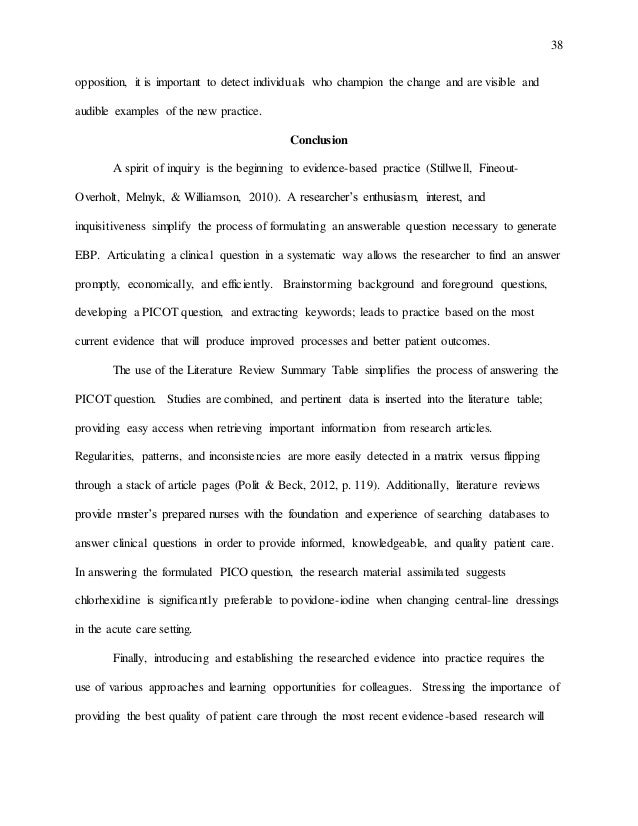 38

opposition, it is important to detect individuals who champion the change and are visible and audible examples of the new practice.

Conclusion

A spirit of inquiry is the beginning to evidence-based practice (Stillwell, Fineout-Overholt, Melnyk, & Williamson, 2010). A researcher's enthusiasm, interest, and inquisitiveness simplify the process of formulating an answerable question necessary to generate EBP. Articulating a clinical question in a systematic way allows the researcher to find an answer promptly, economically, and efficiently. Brainstorming background and foreground questions, developing a PICOT question, and extracting keywords; leads to practice based on the most current evidence that will produce improved processes and better patient outcomes.

The use of the Literature Review Summary Table simplifies the process of answering the PICOT question. Studies are combined, and pertinent data is inserted into the literature table; providing easy access when retrieving important information from research articles. Regularities, patterns, and inconsistencies are more easily detected in a matrix versus flipping through a stack of article pages (Polit & Beck, 2012, p. 119). Additionally, literature reviews provide master's prepared nurses with the foundation and experience of searching databases to answer clinical questions in order to provide informed, knowledgeable, and quality patient care. In answering the formulated PICO question, the research material assimilated suggests chlorhexidine is significantly preferable to povidone-iodine when changing central-line dressings in the acute care setting.

Finally, introducing and establishing the researched evidence into practice requires the use of various approaches and learning opportunities for colleagues. Stressing the importance of providing the best quality of patient care through the most recent evidence-based research will